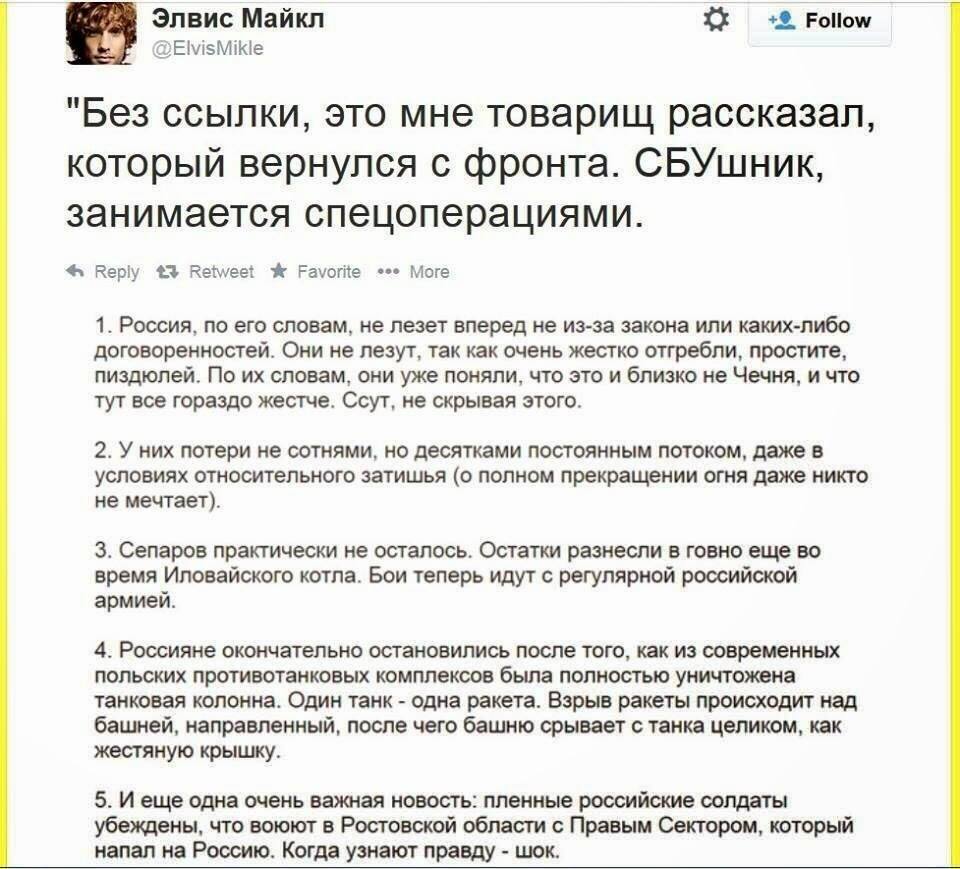 Элвис Майкл
@ElvisMikle

Follow

"Без ссылки, это мне товарищ рассказал, который вернулся с фронта. СБУшник, занимается спецоперациями.

Reply Retweet Favorite More

1. Россия, по его словам, не лезет вперед не из-за закона или каких-либо договоренностей. Они не лезут, так как очень жестко отгребли, простите, пиздюлей. По их словам, они уже поняли, что это и близко не Чечня, и что тут все гораздо жестче. Ссут, не скрывая этого.

2. У них потери не сотнями, но десятками постоянным потоком, даже в условиях относительного затишья (о полном прекращении огня даже никто не мечтает).

3. Сепаров практически не осталось. Остатки разнесли в говно еще во время Иловайского котла. Бои теперь идут с регулярной российской армией.

4. Россияне окончательно остановились после того, как из современных польских противотанковых комплексов была полностью уничтожена танковая колонна. Один танк - одна ракета. Взрыв ракеты происходит над башней, направленный, после чего башню срывает с танка целиком, как жестяную крышку.

5. И еще одна очень важная новость: пленные российские солдаты убеждены, что воюют в Ростовской области с Правым Сектором, который напал на Россию. Когда узнают правду - шок.